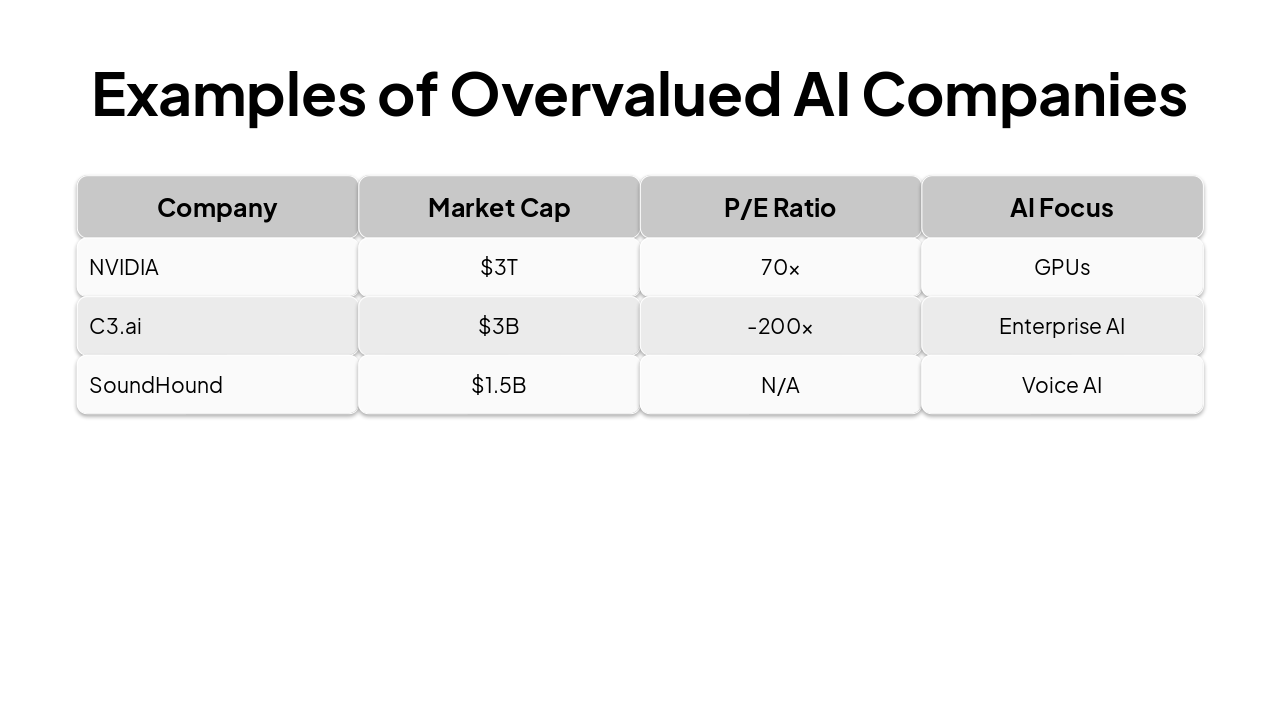 Examples of Overvalued AI Companies

| Company | Market Cap | P/E Ratio | AI Focus |
|---|---|---|---|
| NVIDIA | $3T | 70x | GPUs |
| C3.ai | $3B | -200x | Enterprise AI |
| SoundHound | $1.5B | N/A | Voice AI |